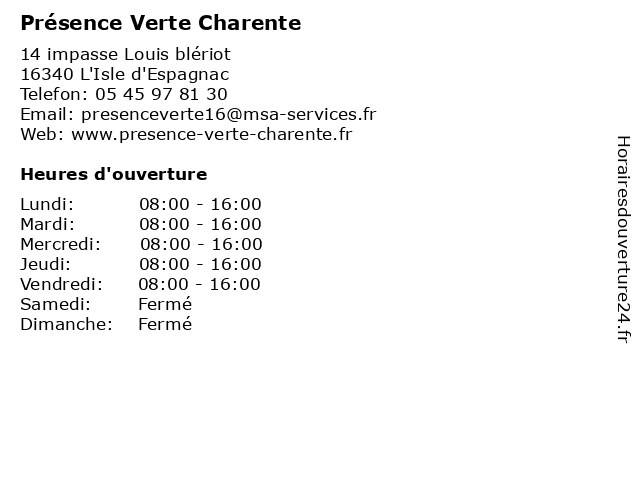 Présence Verte Charente

14 impasse Louis blériot
16340 L'Isle d'Espagnac
Telefon: 05 45 97 81 30
Email: presenceverte16@msa-services.fr
Web: www.presence-verte-charente.fr

Heures d'ouverture

| | |
|---|---|
| Lundi: | 08:00 - 16:00 |
| Mardi: | 08:00 - 16:00 |
| Mercredi: | 08:00 - 16:00 |
| Jeudi: | 08:00 - 16:00 |
| Vendredi: | 08:00 - 16:00 |
| Samedi: | Fermé |
| Dimanche: | Fermé |

Horairesdouverture24.fr